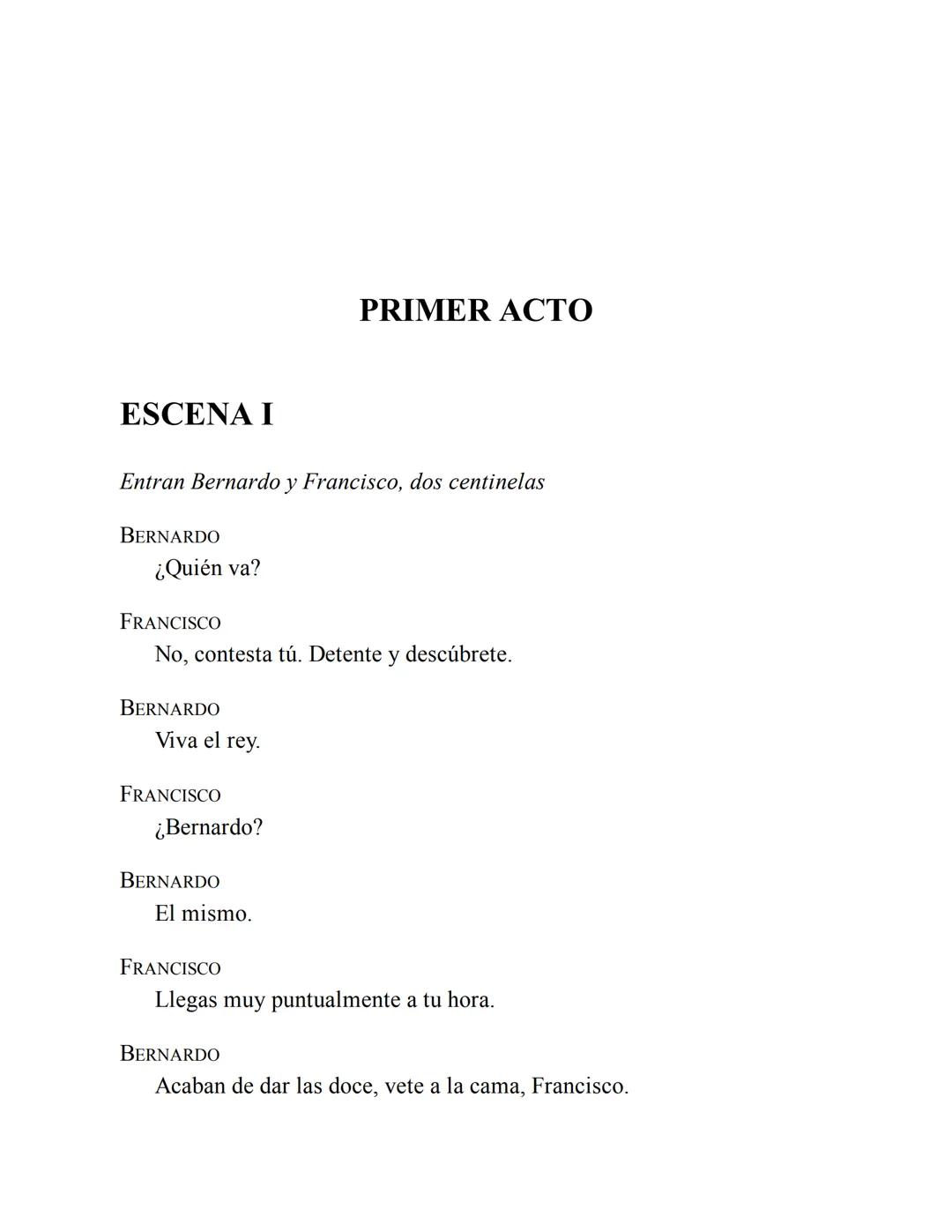 PRIMER ACTO

ESCENA I

Entran Bernardo y Francisco, dos centinelas

BERNARDO
¿Quién va?

FRANCISCO
No, contesta tú. Detente y descúbrete.

BERNARDO
Viva el rey.

FRANCISCO
¿Bernardo?

BERNARDO
El mismo.

FRANCISCO
Llegas muy puntualmente a tu hora.

BERNARDO
Acaban de dar las doce, vete a la cama, Francisco.